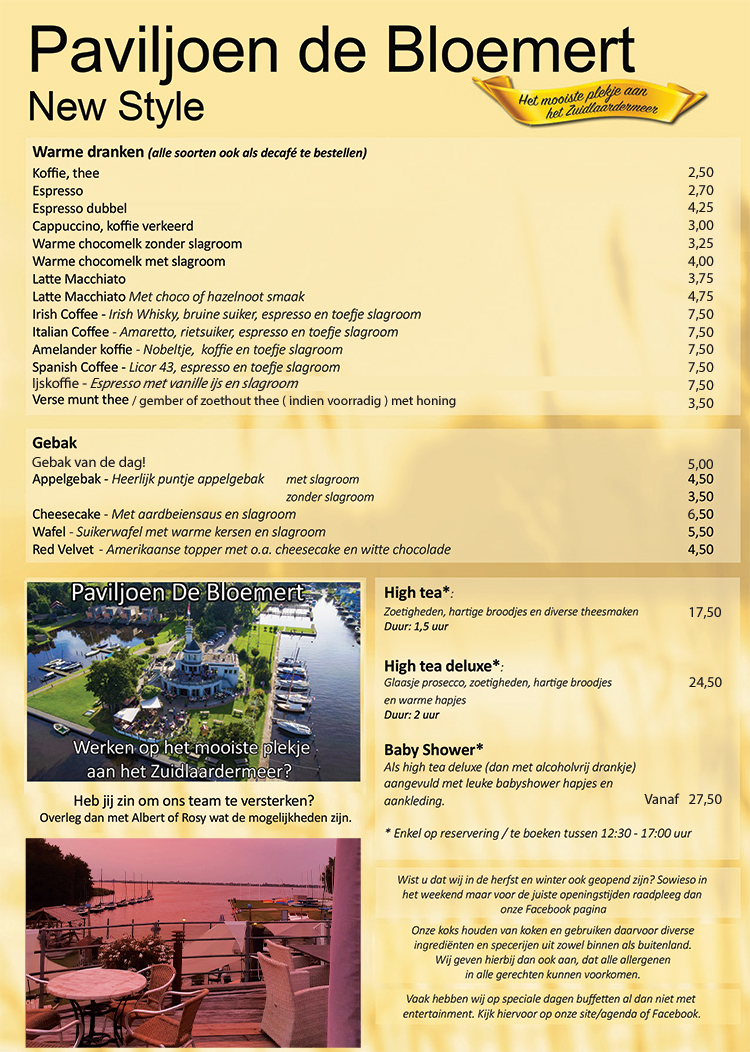 Paviljoen de Bloemert
New Style

Het mooiste plekje aan het Zuidlaardermeer

Warme dranken (alle soorten ook als decafé te bestellen)

| | |
|---|---|
| Koffie, thee | 2,50 |
| Espresso | 2,70 |
| Espresso dubbel | 4,25 |
| Cappuccino, koffie verkeerd | 3,00 |
| Warme chocomelk zonder slagroom | 3,25 |
| Warme chocomelk met slagroom | 4,00 |
| Latte Macchiato | 3,75 |
| Latte Macchiato Met choco of hazelnoot smaak | 4,75 |
| Irish Coffee - Irish Whisky, bruine suiker, espresso en toefje slagroom | 7,50 |
| Italian Coffee - Amaretto, rietsuiker, espresso en toefje slagroom | 7,50 |
| Amelander koffie - Nobeltje, koffie en toefje slagroom | 7,50 |
| Spanish Coffee - Licor 43, espresso en toefje slagroom | 7,50 |
| Ijskoffie - Espresso met vanille ijs en slagroom | 7,50 |
| Verse munt thee / gember of zoethout thee ( indien voorradig ) met honing | 3,50 |

Gebak

| | |
|---|---|
| Gebak van de dag! | 5,00 |
| Appelgebak - Heerlijk puntje appelgebak met slagroom | 4,50 |
| zonder slagroom | 3,50 |
| Cheesecake - Met aardbeiensaus en slagroom | 6,50 |
| Wafel - Suikerwafel met warme kersen en slagroom | 5,50 |
| Red Velvet - Amerikaanse topper met o.a. cheesecake en witte chocolade | 4,50 |

Paviljoen De Bloemert
Werken op het mooiste plekje aan het Zuidlaardermeer?

Heb jij zin om ons team te versterken?
Overleg dan met Albert of Rosy wat de mogelijkheden zijn.

High tea*:
Zoetigheden, hartige broodjes en diverse theesmaken 17,50
Duur: 1,5 uur

High tea deluxe*:
Glaasje prosecco, zoetigheden, hartige broodjes en warme hapjes 24,50
Duur: 2 uur

Baby Shower*
Als high tea deluxe (dan met alcoholvrij drankje) aangevuld met leuke babyshower hapjes en aankleding. Vanaf 27,50

* Enkel op reservering / te boeken tussen 12:30 - 17:00 uur

Wist u dat wij in de herfst en winter ook geopend zijn? Sowieso in het weekend maar voor de juiste openingstijden raadpleeg dan onze Facebook pagina

Onze koks houden van koken en gebruiken daarvoor diverse ingrediënten en specerijen uit zowel binnen als buitenland. Wij geven hierbij dan ook aan, dat alle allergenen in alle gerechten kunnen voorkomen.

Vaak hebben wij op speciale dagen buffetten al dan niet met entertainment. Kijk hiervoor op onze site/agenda of Facebook.